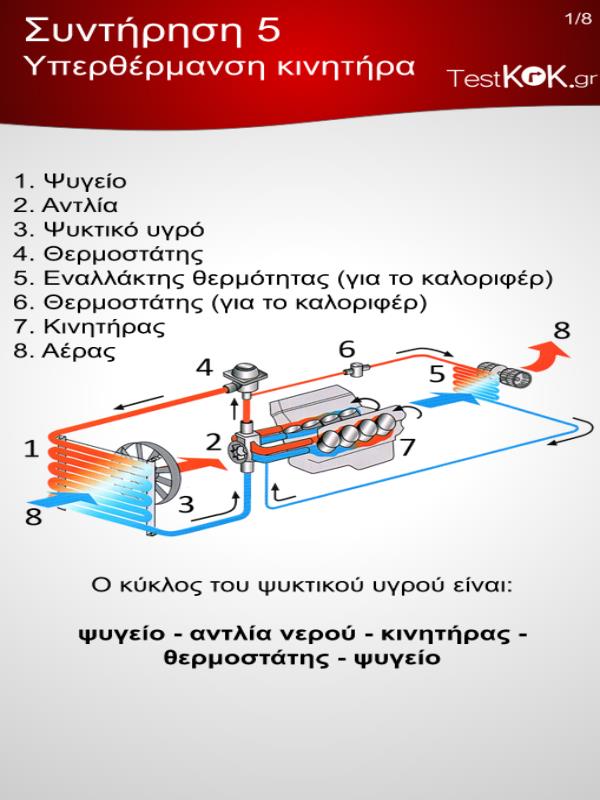 Συντήρηση 5
Υπερθέρμανση κινητήρα

1/8

TestKOK.gr

1. Ψυγείο
2. Αντλία
3. Ψυκτικό υγρό
4. Θερμοστάτης
5. Εναλλάκτης θερμότητας (για το καλοριφέρ)
6. Θερμοστάτης (για το καλοριφέρ)
7. Κινητήρας
8. Αέρας

4
6
8
5
1
2
7
3
8

Ο κύκλος του ψυκτικού υγρού είναι:

ψυγείο - αντλία νερού - κινητήρας - θερμοστάτης - ψυγείο